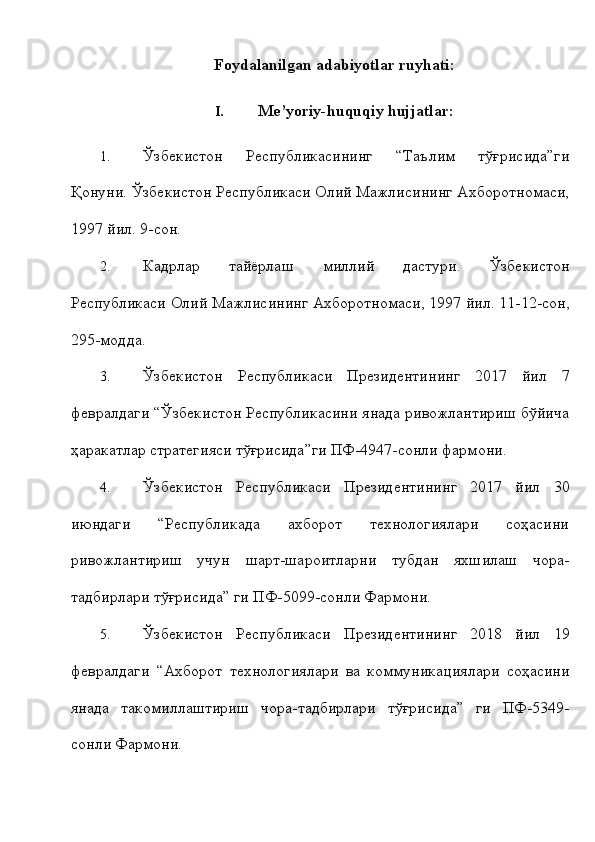 Foydalanilgan adabiyotlar ruyhati:

I. Me’yoriy-huquqiy hujjatlar:

1. Ўзбекистон Республикасининг “Таълим тўғрисида”ги Қонуни. Ўзбекистон Республикаси Олий Мажлисининг Ахборотномаси, 1997 йил. 9-сон.

2. Кадрлар тайёрлаш миллий дастури. Ўзбекистон Республикаси Олий Мажлисининг Ахборотномаси, 1997 йил. 11-12-сон, 295-модда.

3. Ўзбекистон Республикаси Президентининг 2017 йил 7 февралдаги “Ўзбекистон Республикасини янада ривожлантириш бўйича ҳаракатлар стратегияси тўғрисида”ги ПФ-4947-сонли фармони.

4. Ўзбекистон Республикаси Президентининг 2017 йил 30 июндаги “Республикада ахборот технологиялари соҳасини ривожлантириш учун шарт-шароитларни тубдан яхшилаш чора-тадбирлари тўғрисида” ги ПФ-5099-сонли Фармони.

5. Ўзбекистон Республикаси Президентининг 2018 йил 19 февралдаги “Ахборот технологиялари ва коммуникациялари соҳасини янада такомиллаштириш чора-тадбирлари тўғрисида” ги ПФ-5349-сонли Фармони.